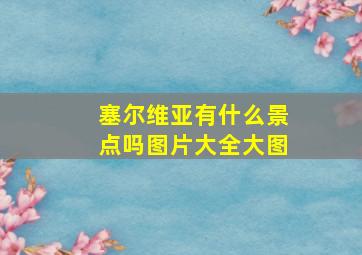 塞尔维亚有什么景点吗图片大全大图